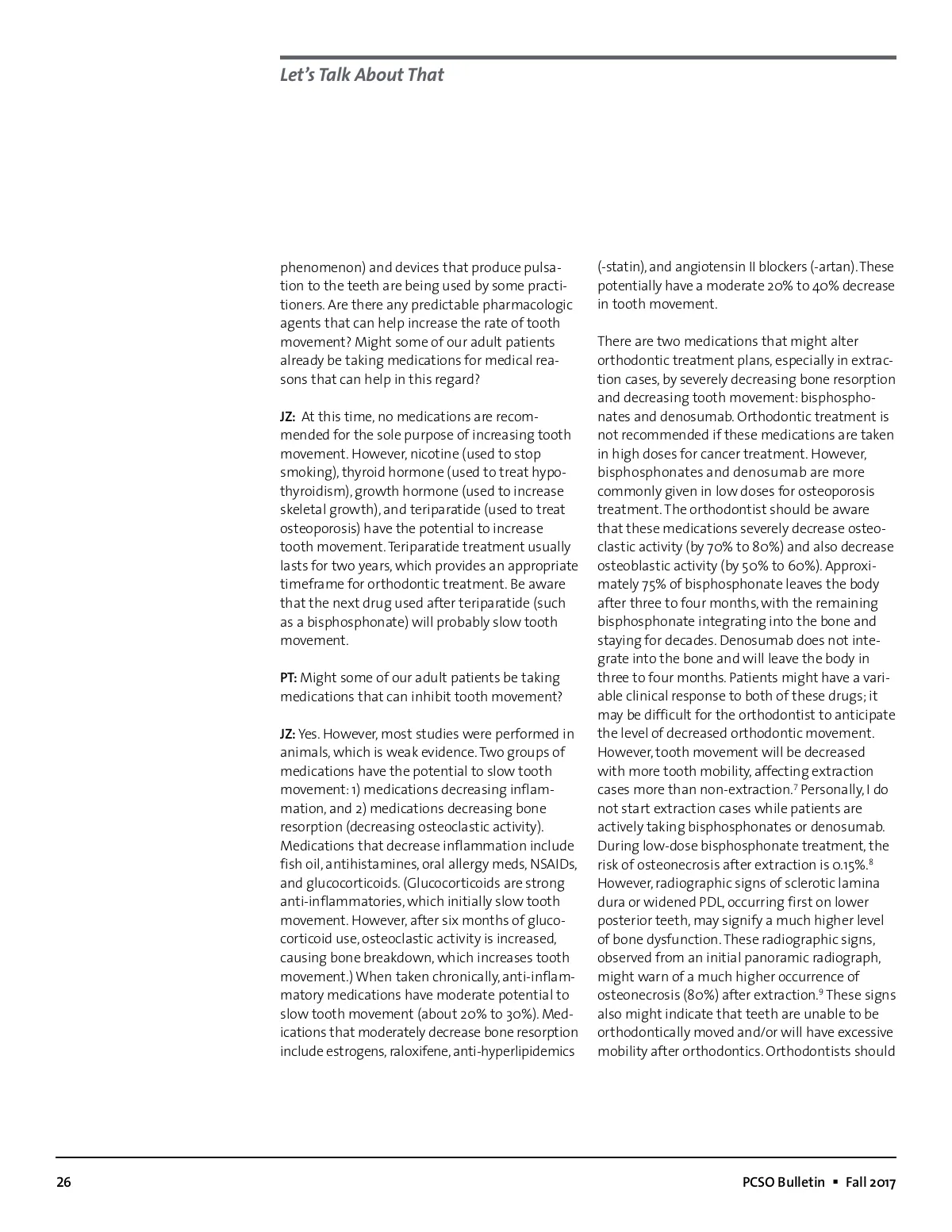 Let's Talk About That

phenomenon) and devices that produce pulsation to the teeth are being used by some practitioners. Are there any predictable pharmacologic agents that can help increase the rate of tooth movement? Might some of our adult patients already be taking medications for medical reasons that can help in this regard?

JZ: At this time, no medications are recommended for the sole purpose of increasing tooth movement. However, nicotine (used to stop smoking), thyroid hormone (used to treat hypothyroidism), growth hormone (used to increase skeletal growth), and teriparatide (used to treat osteoporosis) have the potential to increase tooth movement. Teriparatide treatment usually lasts for two years, which provides an appropriate timeframe for orthodontic treatment. Be aware that the next drug used after teriparatide (such as a bisphosphonate) will probably slow tooth movement.

PT: Might some of our adult patients be taking medications that can inhibit tooth movement?

JZ: Yes. However, most studies were performed in animals, which is weak evidence. Two groups of medications have the potential to slow tooth movement: 1) medications decreasing inflammation, and 2) medications decreasing bone resorption (decreasing osteoclastic activity). Medications that decrease inflammation include fish oil, antihistamines, oral allergy meds, NSAIDs, and glucocorticoids. (Glucocorticoids are strong anti-inflammatories, which initially slow tooth movement. However, after six months of glucocorticoid use, osteoclastic activity is increased, causing bone breakdown, which increases tooth movement.) When taken chronically, anti-inflammatory medications have moderate potential to slow tooth movement (about 20% to 30%). Medications that moderately decrease bone resorption include estrogens, raloxifene, anti-hyperlipidemics (-statin), and angiotensin II blockers (-artan). These potentially have a moderate 20% to 40% decrease in tooth movement.

There are two medications that might alter orthodontic treatment plans, especially in extraction cases, by severely decreasing bone resorption and decreasing tooth movement: bisphosphonates and denosumab. Orthodontic treatment is not recommended if these medications are taken in high doses for cancer treatment. However, bisphosphonates and denosumab are more commonly given in low doses for osteoporosis treatment. The orthodontist should be aware that these medications severely decrease osteoclastic activity (by 70% to 80%) and also decrease osteoblastic activity (by 50% to 60%). Approximately 75% of bisphosphonate leaves the body after three to four months, with the remaining bisphosphonate integrating into the bone and staying for decades. Denosumab does not integrate into the bone and will leave the body in three to four months. Patients might have a variable clinical response to both of these drugs; it may be difficult for the orthodontist to anticipate the level of decreased orthodontic movement. However, tooth movement will be decreased with more tooth mobility, affecting extraction cases more than non-extraction.$^7$ Personally, I do not start extraction cases while patients are actively taking bisphosphonates or denosumab. During low-dose bisphosphonate treatment, the risk of osteonecrosis after extraction is 0.15%.$^8$ However, radiographic signs of sclerotic lamina dura or widened PDL, occurring first on lower posterior teeth, may signify a much higher level of bone dysfunction. These radiographic signs, observed from an initial panoramic radiograph, might warn of a much higher occurrence of osteonecrosis (80%) after extraction.$^9$ These signs also might indicate that teeth are unable to be orthodontically moved and/or will have excessive mobility after orthodontics. Orthodontists should

26

PCSO Bulletin ▪ Fall 2017